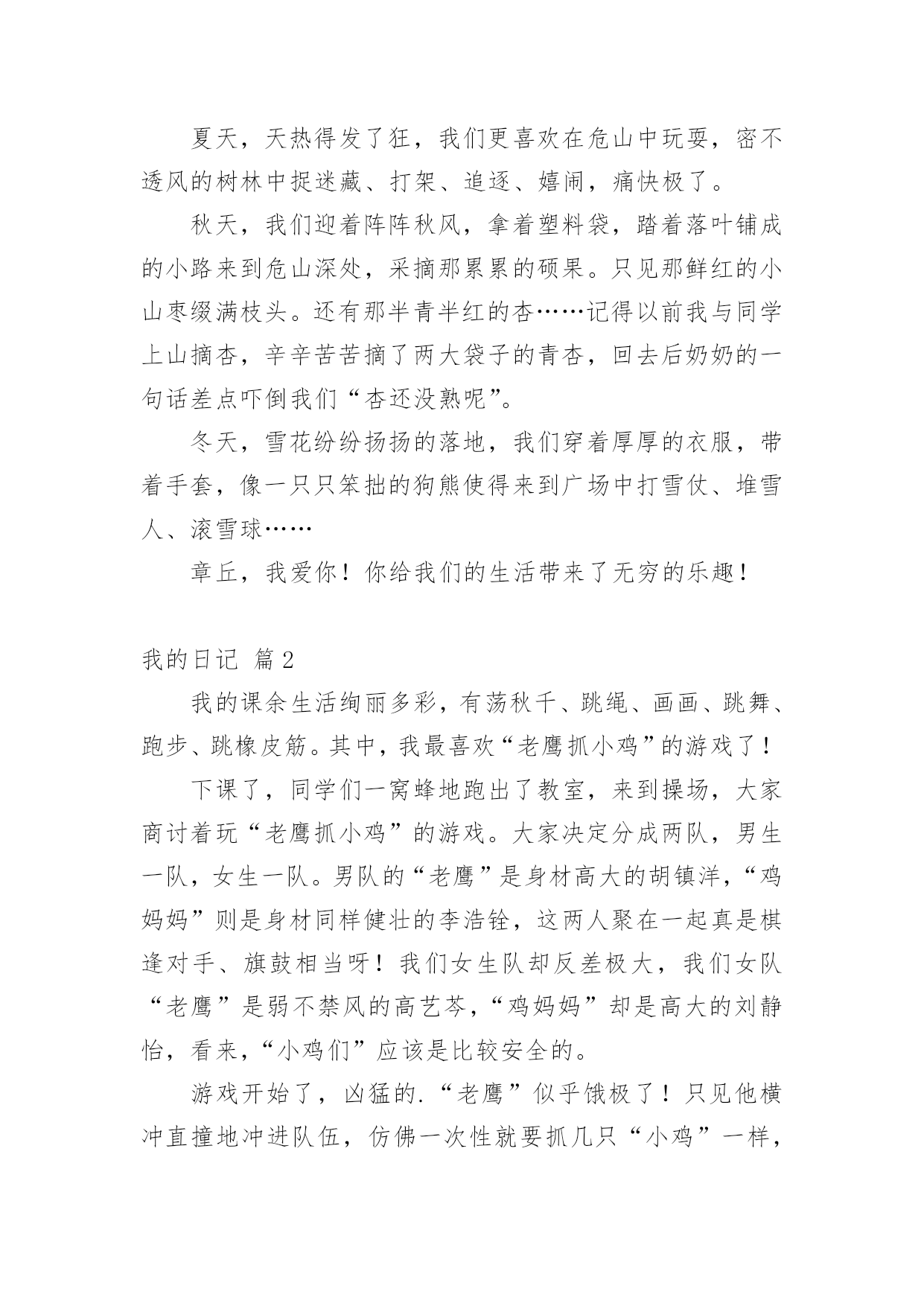 夏天，天热得发了狂，我们更喜欢在危山中玩耍，密不透风的树林中捉迷藏、打架、追逐、嬉闹，痛快极了。

秋天，我们迎着阵阵秋风，拿着塑料袋，踏着落叶铺成的小路来到危山深处，采摘那累累的硕果。只见那鲜红的小山枣缀满枝头。还有那半青半红的杏……记得以前我与同学上山摘杏，辛辛苦苦摘了两大袋子的青杏，回去后奶奶的一句话差点吓倒我们“杏还没熟呢”。

冬天，雪花纷纷扬扬的落地，我们穿着厚厚的衣服，带着手套，像一只只笨拙的狗熊使得来到广场中打雪仗、堆雪人、滚雪球……

章丘，我爱你！你给我们的生活带来了无穷的乐趣！

我的日记 篇2

我的课余生活绚丽多彩，有荡秋千、跳绳、画画、跳舞、跑步、跳橡皮筋。其中，我最喜欢“老鹰抓小鸡”的游戏了！

下课了，同学们一窝蜂地跑出了教室，来到操场，大家商讨着玩“老鹰抓小鸡”的游戏。大家决定分成两队，男生一队，女生一队。男队的“老鹰”是身材高大的胡镇洋，“鸡妈妈”则是身材同样健壮的李浩铨，这两人聚在一起真是棋逢对手、旗鼓相当呀！我们女生队却反差极大，我们女队“老鹰”是弱不禁风的高艺芩，“鸡妈妈”却是高大的刘静怡，看来，“小鸡们”应该是比较安全的。

游戏开始了，凶猛的.“老鹰”似乎饿极了！只见他横冲直撞地冲进队伍，仿佛一次性就要抓几只“小鸡”一样，